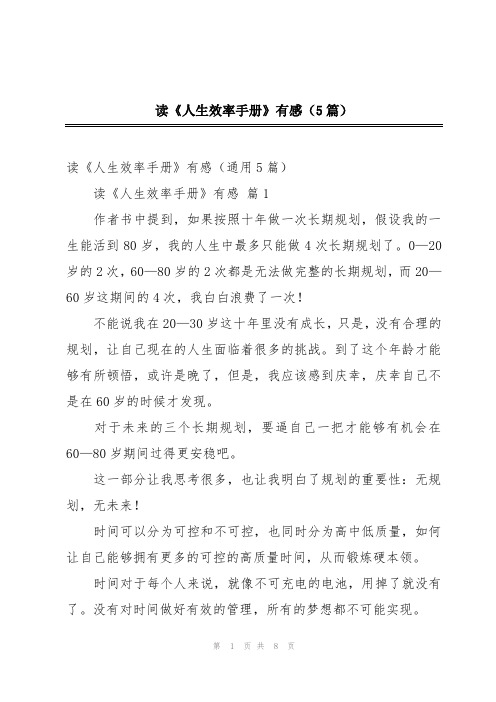 读《人生效率手册》有感（5篇）

读《人生效率手册》有感（通用5篇）

读《人生效率手册》有感 篇1

作者书中提到，如果按照十年做一次长期规划，假设我的一生能活到80岁，我的人生中最多只能做4次长期规划了。0—20岁的2次，60—80岁的2次都是无法做完整的长期规划，而20—60岁这期间的4次，我白白浪费了一次！

不能说我在20—30岁这十年里没有成长，只是，没有合理的规划，让自己现在的人生面临着很多的挑战。到了这个年龄才能够有所顿悟，或许是晚了，但是，我应该感到庆幸，庆幸自己不是在60岁的时候才发现。

对于未来的三个长期规划，要逼自己一把才能够有机会在60—80岁期间过得更安稳吧。

这一部分让我思考很多，也让我明白了规划的重要性：无规划，无未来！

时间可以分为可控和不可控，也同时分为高中低质量，如何让自己能够拥有更多的可控的高质量时间，从而锻炼硬本领。

时间对于每个人来说，就像不可充电的电池，用掉了就没有了。没有对时间做好有效的管理，所有的梦想都不可能实现。

第 1 页 共 8 页